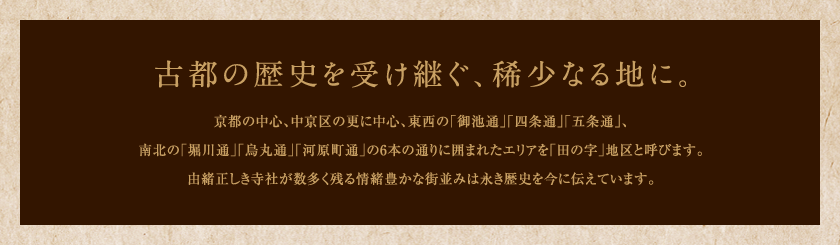 古都の歴史を受け継ぐ、稀少なる地に。

京都の中心、中京区の更に中心、東西の「御池通」「四条通」「五条通」、南北の「堀川通」「烏丸通」「河原町通」の6本の通りに囲まれたエリアを「田の字」地区と呼びます。由緒正しき寺社が数多く残る情緒豊かな街並みは永き歴史を今に伝えています。